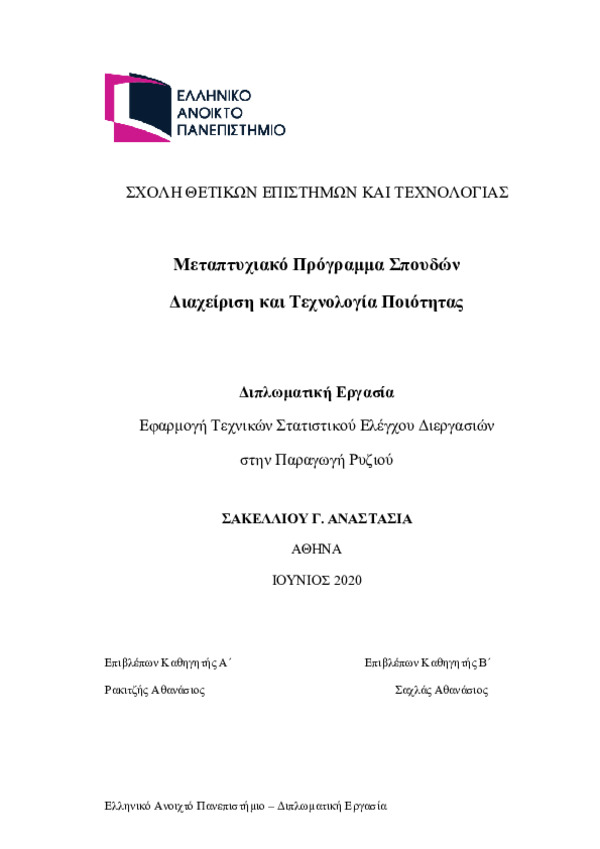 ΕΛΛΗΝΙΚΟ
ΑΝΟΙΚΤΟ
ΠΑΝΕΠΙΣΤΗΜΙΟ

ΣΧΟΛΗ ΘΕΤΙΚΩΝ ΕΠΙΣΤΗΜΩΝ ΚΑΙ ΤΕΧΝΟΛΟΓΙΑΣ

Μεταπτυχιακό Πρόγραμμα Σπουδών

Διαχείριση και Τεχνολογία Ποιότητας

Διπλωματική Εργασία

Εφαρμογή Τεχνικών Στατιστικού Ελέγχου Διεργασιών στην Παραγωγή Ρυζιού

ΣΑΚΕΛΛΙΟΥ Γ. ΑΝΑΣΤΑΣΙΑ

ΑΘΗΝΑ

ΙΟΥΝΙΟΣ 2020

Επιβλέπων Καθηγητής Α΄

Ρακιτζής Αθανάσιος

Επιβλέπων Καθηγητής Β΄

Σαχλάς Αθανάσιος

Ελληνικό Ανοιχτό Πανεπιστήμιο – Διπλωματική Εργασία